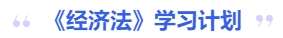 “ 《经济法》学习计划 ”